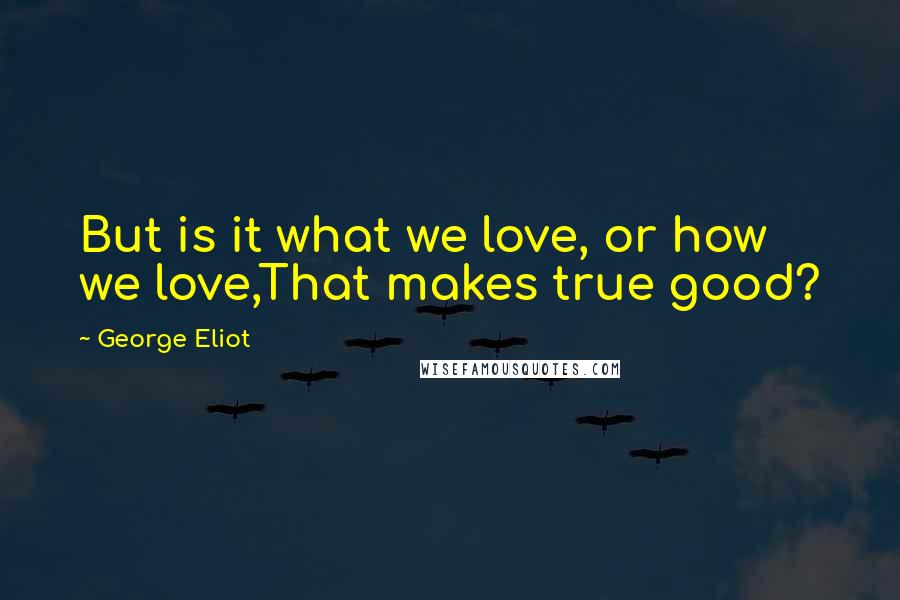 But is it what we love, or how we love,That makes true good?

~ George Eliot

WISEFAMOUSQUOTES.COM